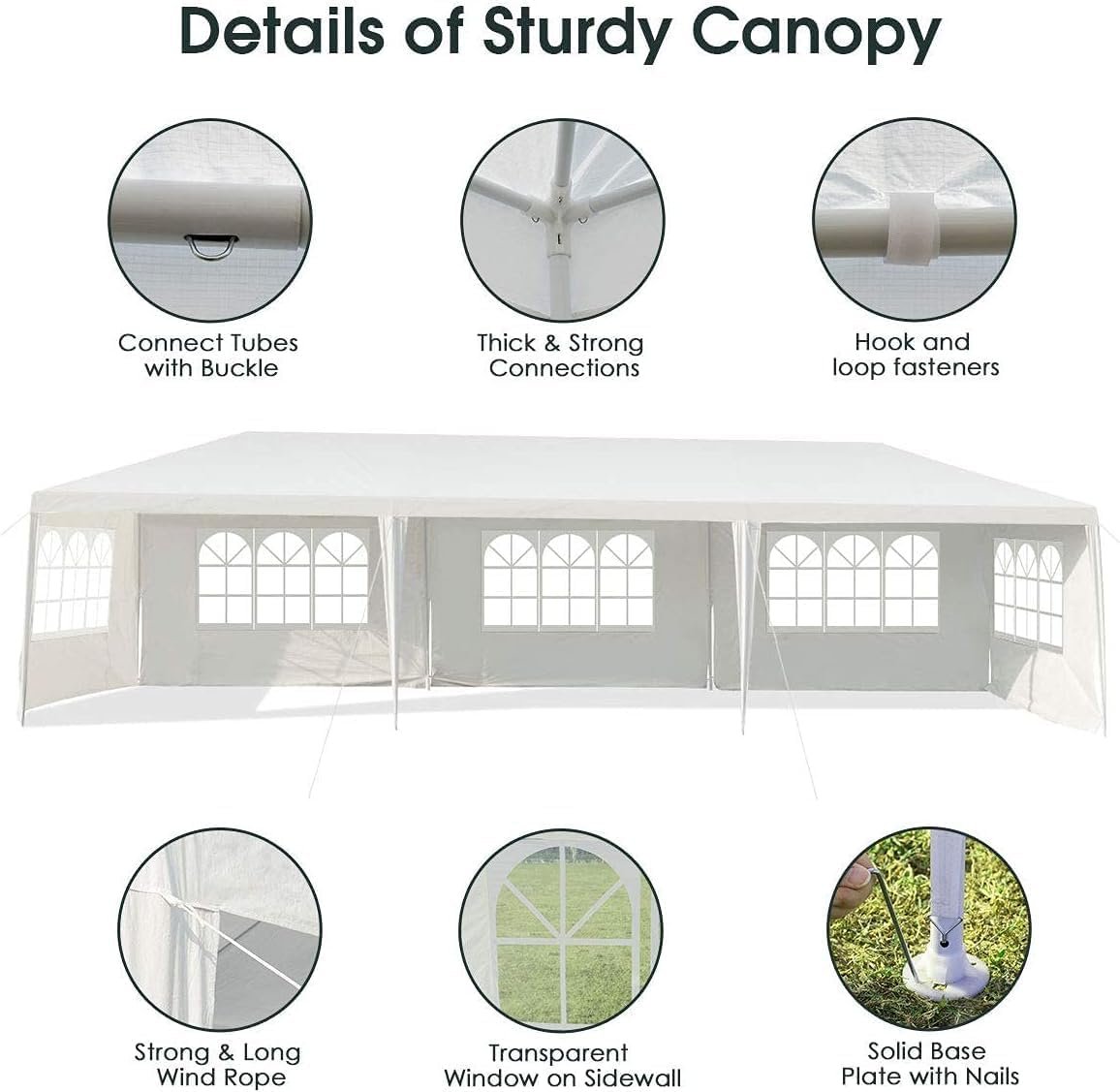 Details of Sturdy Canopy

Connect Tubes with Buckle

Thick & Strong Connections

Hook and loop fasteners

Strong & Long Wind Rope

Transparent Window on Sidewall

Solid Base Plate with Nails